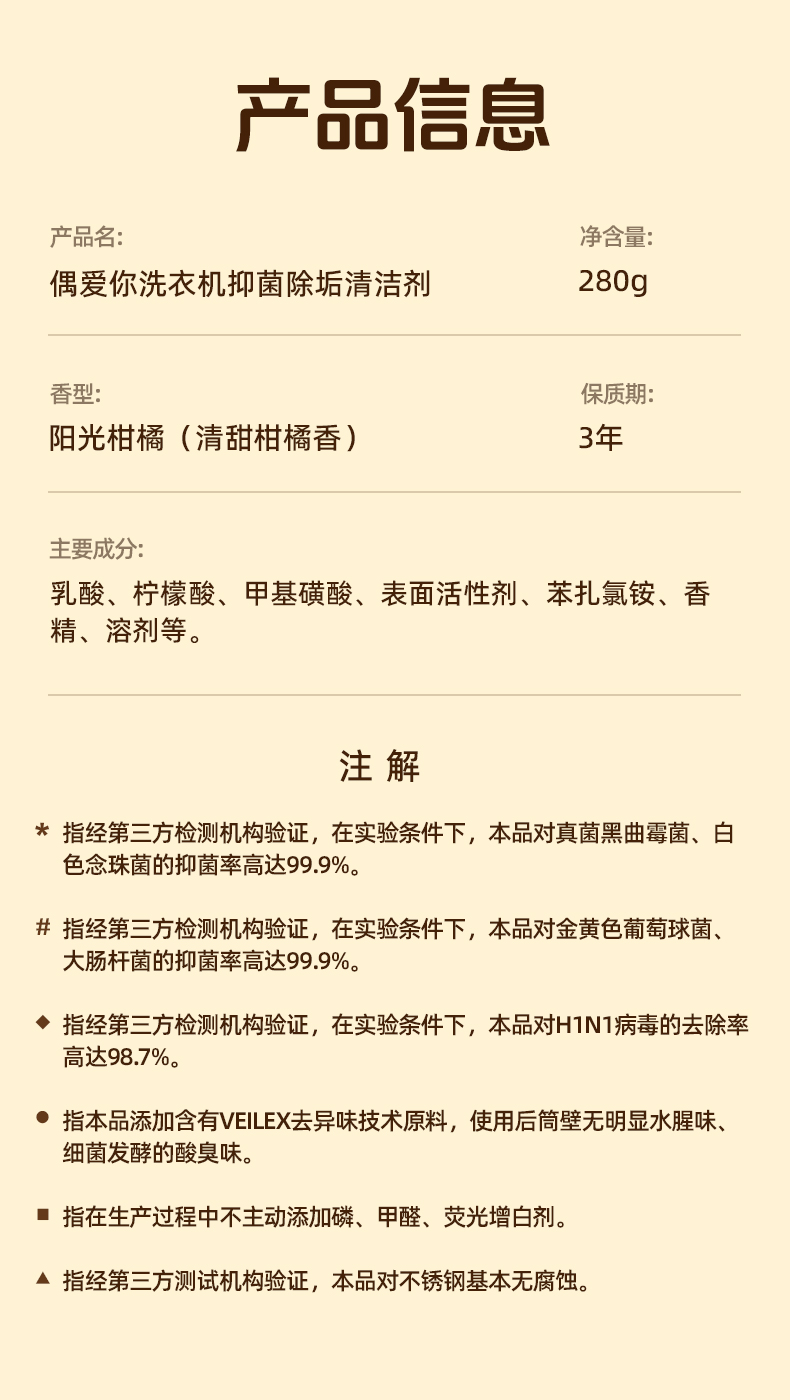 产品信息

产品名:
偶爱你洗衣机抑菌除垢清洁剂

净含量:
280g

香型:
阳光柑橘（清甜柑橘香）

保质期:
3年

主要成分:
乳酸、柠檬酸、甲基磺酸、表面活性剂、苯扎氯铵、香精、溶剂等。

注 解

* 指经第三方检测机构验证，在实验条件下，本品对真菌黑曲霉菌、白色念珠菌的抑菌率高达99.9%。

# 指经第三方检测机构验证，在实验条件下，本品对金黄色葡萄球菌、大肠杆菌的抑菌率高达99.9%。

◆ 指经第三方检测机构验证，在实验条件下，本品对H1N1病毒的去除率高达98.7%。

● 指本品添加含有VEILEX去异味技术原料，使用后筒壁无明显水腥味、细菌发酵的酸臭味。

■ 指在生产过程中不主动添加磷、甲醛、荧光增白剂。

▲ 指经第三方测试机构验证，本品对不锈钢基本无腐蚀。